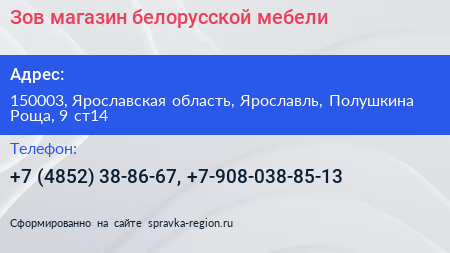 Зов магазин белорусской мебели

Адрес:

150003, Ярославская область, Ярославль, Полушкина Роща, 9 ст14

Телефон:

+7 (4852) 38-86-67, +7-908-038-85-13

Сформированно на сайте spravka-region.ru